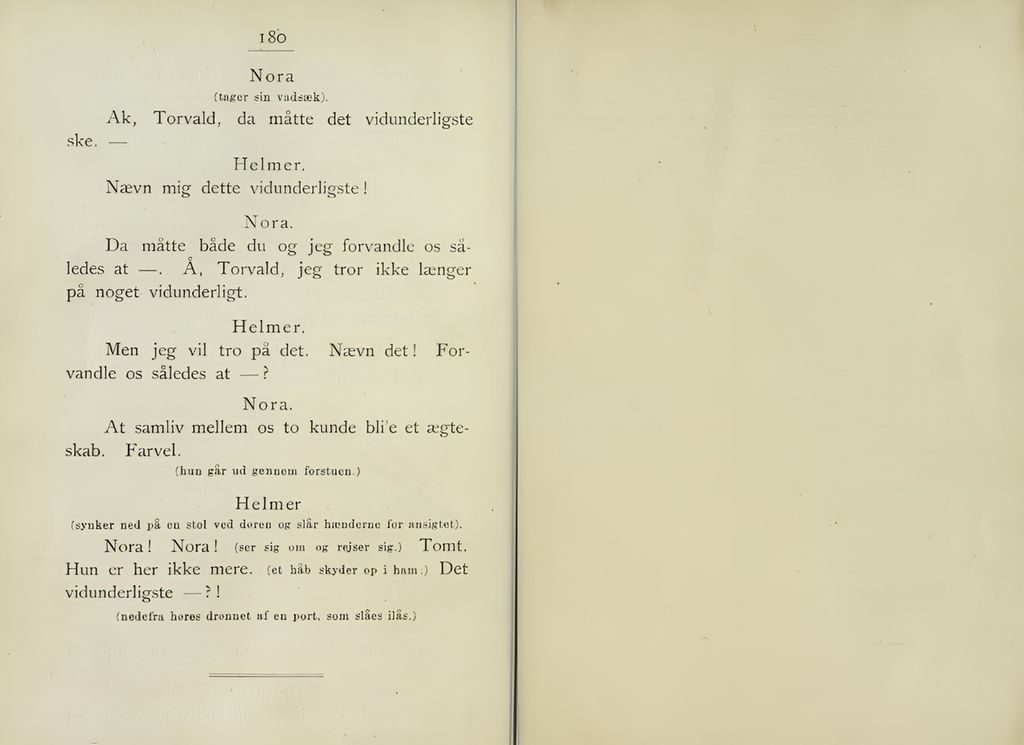 180

Nora
(tager sin vadsæk).

Ak, Torvald, da måtte det vidunderligste ske. —

Helmer.

Nævn mig dette vidunderligste!

Nora.

Da måtte både du og jeg forvandle os således at —. Å, Torvald, jeg tror ikke længer på noget vidunderligt.

Helmer.

Men jeg vil tro på det. Nævn det! Forvandle os således at —?

Nora.

At samliv mellem os to kunde bli'e et ægteskab. Farvel.
(hun går ud gennem forstuen.)

Helmer
(synker ned på en stol ved døren og slår hænderne for ansigtet).

Nora! Nora! (ser sig om og rejser sig.) Tomt. Hun er her ikke mere. (et håb skyder op i ham:) Det vidunderligste —?!
(nedefra høres drønnet af en port, som slåes ilås.)